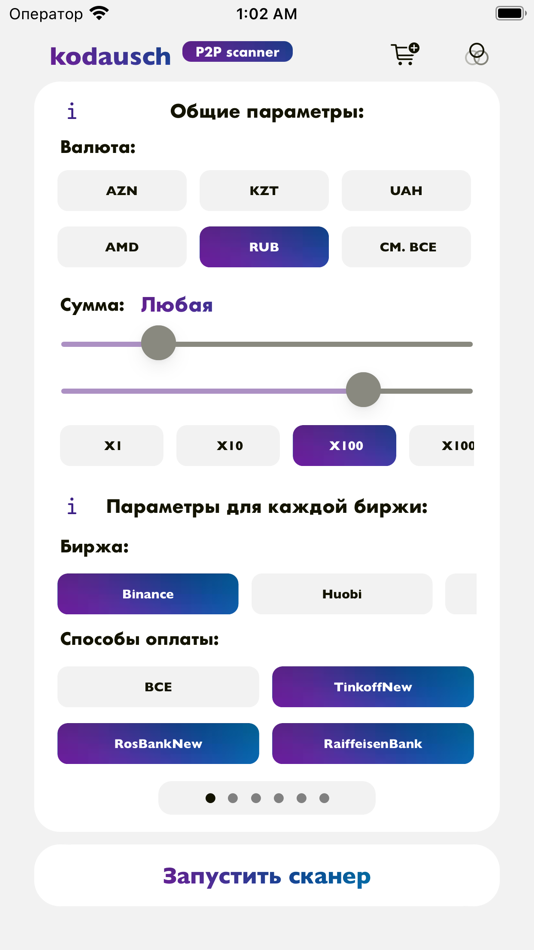 Оператор 1:02 AM

kodausch P2P scanner

i Общие параметры:

Валюта:

AZN KZT UAH

AMD RUB СМ. ВСЕ

Сумма: Любая

X1 X10 X100 X100

i Параметры для каждой биржи:

Биржа:

Binance Huobi

Способы оплаты:

ВСЕ TinkoffNew

RosBankNew RaiffeisenBank

Запустить сканер